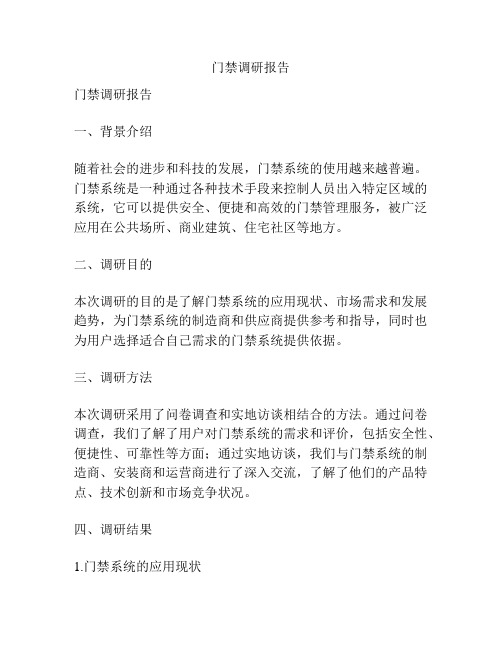 门禁调研报告

门禁调研报告

一、背景介绍

随着社会的进步和科技的发展，门禁系统的使用越来越普遍。门禁系统是一种通过各种技术手段来控制人员出入特定区域的系统，它可以提供安全、便捷和高效的门禁管理服务，被广泛应用在公共场所、商业建筑、住宅社区等地方。

二、调研目的

本次调研的目的是了解门禁系统的应用现状、市场需求和发展趋势，为门禁系统的制造商和供应商提供参考和指导，同时也为用户选择适合自己需求的门禁系统提供依据。

三、调研方法

本次调研采用了问卷调查和实地访谈相结合的方法。通过问卷调查，我们了解了用户对门禁系统的需求和评价，包括安全性、便捷性、可靠性等方面；通过实地访谈，我们与门禁系统的制造商、安装商和运营商进行了深入交流，了解了他们的产品特点、技术创新和市场竞争状况。

四、调研结果

1.门禁系统的应用现状